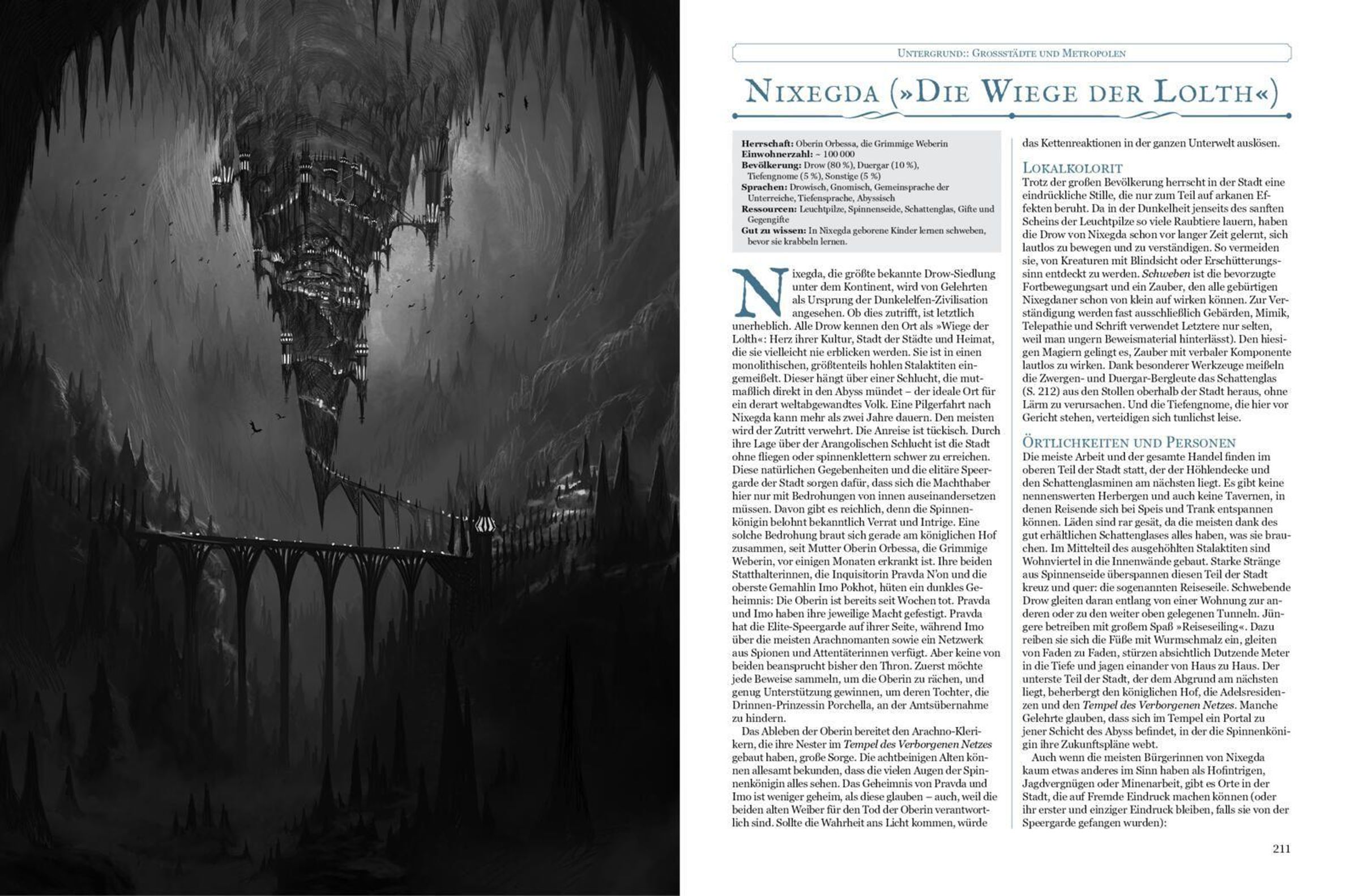 Untergrund:: Grossstädte und Metropolen

Nixegda (»Die Wiege der Lolth«)

Herrschaft: Oberin Orbessa, die Grimmige Weberin
Einwohnerzahl: ~ 100 000
Bevölkerung: Drow (80 %), Duergar (10 %), Tiefengnome (5 %), Sonstige (5 %)
Sprachen: Drowisch, Gnomisch, Gemeinsprache der Unterreiche, Tiefensprache, Abyssisch
Ressourcen: Leuchtpilze, Spinnenseide, Schattenglas, Gifte und Gegengifte
Gut zu wissen: In Nixegda geborene Kinder lernen schweben, bevor sie krabbeln lernen.

Nixegda, die größte bekannte Drow-Siedlung unter dem Kontinent, wird von Gelehrten als Ursprung der Dunkelelfen-Zivilisation angesehen. Ob dies zutrifft, ist letztlich unerheblich. Alle Drow kennen den Ort als »Wiege der Lolth«: Herz ihrer Kultur, Stadt der Städte und Heimat, die sie vielleicht nie erblicken werden. Sie ist in einen monolithischen, größtenteils hohlen Stalaktiten eingemeißelt. Dieser hängt über einer Schlucht, die mutmaßlich direkt in den Abyss mündet – der ideale Ort für ein derart weltabgewandtes Volk. Eine Pilgerfahrt nach Nixegda kann mehr als zwei Jahre dauern. Den meisten wird der Zutritt verwehrt. Die Anreise ist tückisch. Durch ihre Lage über der Arangolischen Schlucht ist die Stadt ohne fliegen oder spinnenklettern schwer zu erreichen. Diese natürlichen Gegebenheiten und die elitäre Speergarde der Stadt sorgen dafür, dass sich die Machthaber hier nur mit Bedrohungen von innen auseinandersetzen müssen. Davon gibt es reichlich, denn die Spinnenkönigin belohnt bekanntlich Verrat und Intrige. Eine solche Bedrohung braut sich gerade am königlichen Hof zusammen, seit Mutter Oberin Orbessa, die Grimmige Weberin, vor einigen Monaten erkrankt ist. Ihre beiden Statthalterinnen, die Inquisitorin Pravda N'on und die oberste Gemahlin Imo Pokhot, hüten ein dunkles Geheimnis: Die Oberin ist bereits seit Wochen tot. Pravda und Imo haben ihre jeweilige Macht gefestigt. Pravda hat die Elite-Speergarde auf ihrer Seite, während Imo über die meisten Arachnomanten sowie ein Netzwerk aus Spionen und Attentäterinnen verfügt. Aber keine von beiden beansprucht bisher den Thron. Zuerst möchte jede Beweise sammeln, um die Oberin zu rächen, und genug Unterstützung gewinnen, um deren Tochter, die Drinnen-Prinzessin Porchella, an der Amtsübernahme zu hindern.

Das Ableben der Oberin bereitet den Arachno-Klerikern, die ihre Nester im Tempel des Verborgenen Netzes gebaut haben, große Sorge. Die achtbeinigen Alten können allesamt bekunden, dass die vielen Augen der Spinnenkönigin alles sehen. Das Geheimnis von Pravda und Imo ist weniger geheim, als diese glauben – auch, weil die beiden alten Weiber für den Tod der Oberin verantwortlich sind. Sollte die Wahrheit ans Licht kommen, würde das Kettenreaktionen in der ganzen Unterwelt auslösen.

Lokalkolorit
Trotz der großen Bevölkerung herrscht in der Stadt eine eindrückliche Stille, die nur zum Teil auf arkanen Effekten beruht. Da in der Dunkelheit jenseits des sanften Scheins der Leuchtpilze so viele Raubtiere lauern, haben die Drow von Nixegda schon vor langer Zeit gelernt, sich lautlos zu bewegen und zu verständigen. So vermeiden sie, von Kreaturen mit Blindsicht oder Erschütterungssinn entdeckt zu werden. Schweben ist die bevorzugte Fortbewegungsart und ein Zauber, den alle gebürtigen Nixegdaner schon von klein auf wirken können. Zur Verständigung werden fast ausschließlich Gebärden, Mimik, Telepathie und Schrift verwendet Letztere nur selten, weil man ungern Beweismaterial hinterlässt). Den hiesigen Magiern gelingt es, Zauber mit verbaler Komponente lautlos zu wirken. Dank besonderer Werkzeuge meißeln die Zwergen- und Duergar-Bergleute das Schattenglas (S. 212) aus den Stollen oberhalb der Stadt heraus, ohne Lärm zu verursachen. Und die Tiefengnome, die hier vor Gericht stehen, verteidigen sich tunlichst leise.

Örtlichkeiten und Personen
Die meiste Arbeit und der gesamte Handel finden im oberen Teil der Stadt statt, der der Höhlendecke und den Schattenglasminen am nächsten liegt. Es gibt keine nennenswerten Herbergen und auch keine Tavernen, in denen Reisende sich bei Speis und Trank entspannen können. Läden sind rar gesät, da die meisten dank des gut erhältlichen Schattenglases alles haben, was sie brauchen. Im Mittelteil des ausgehöhlten Stalaktiten sind Wohnviertel in die Innenwände gebaut. Starke Stränge aus Spinnenseide überspannen diesen Teil der Stadt kreuz und quer: die sogenannten Reiseseile. Schwebende Drow gleiten daran entlang von einer Wohnung zur anderen oder zu den weiter oben gelegenen Tunneln. Jüngere betreiben mit großem Spaß »Reiseseiling«. Dazu reiben sie sich die Füße mit Wurmschmalz ein, gleiten von Faden zu Faden, stürzen absichtlich Dutzende Meter in die Tiefe und jagen einander von Haus zu Haus. Der unterste Teil der Stadt, der dem Abgrund am nächsten liegt, beherbergt den königlichen Hof, die Adelsresidenzen und den Tempel des Verborgenen Netzes. Manche Gelehrte glauben, dass sich im Tempel ein Portal zu jener Schicht des Abyss befindet, in der die Spinnenkönigin ihre Zukunftspläne webt.

Auch wenn die meisten Bürgerinnen von Nixegda kaum etwas anderes im Sinn haben als Hofintrigen, Jagdvergnügen oder Minenarbeit, gibt es Orte in der Stadt, die auf Fremde Eindruck machen können (oder ihr erster und einziger Eindruck bleiben, falls sie von der Speergarde gefangen wurden):

211